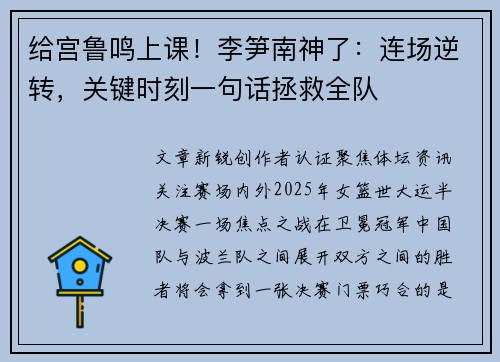 给宫鲁鸣上课！李笋南神了：连场逆转，关键时刻一句话拯救全队

文章新锐创作者认证聚焦体坛资讯关注赛场内外2025年女篮世大运半决赛一场焦点之战在卫冕冠军中国队与波兰队之间展开双方之间的胜者将会拿到一张决赛门票巧合的是